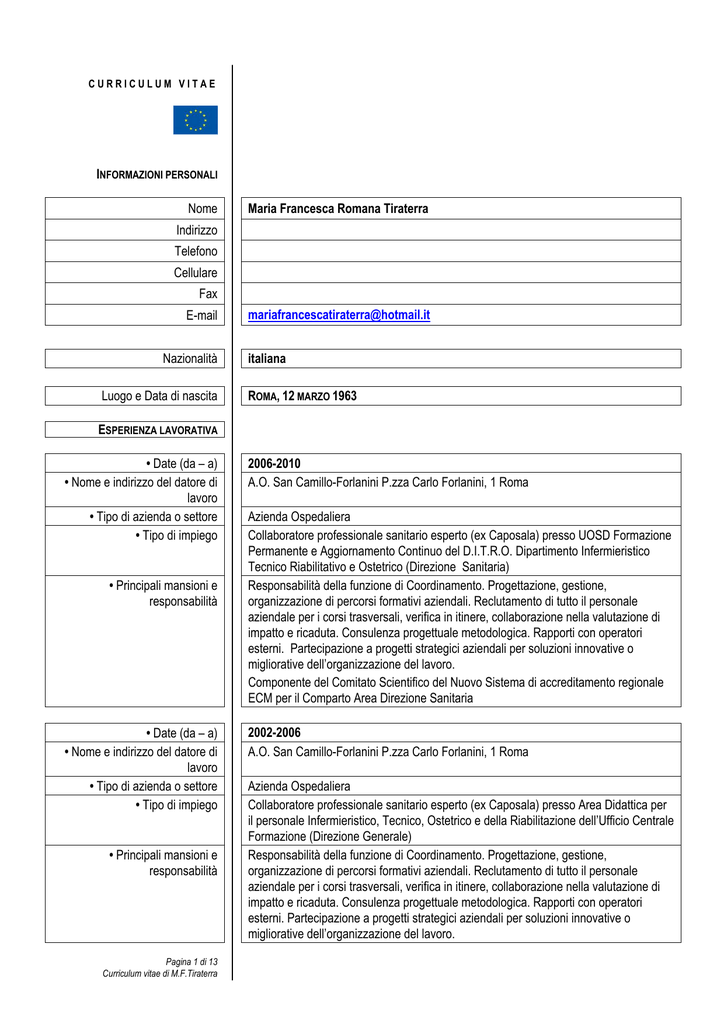 CURRICULUM VITAE

INFORMAZIONI PERSONALI

| Nome | Maria Francesca Romana Tiraterra |
|---|---|
| Indirizzo | |
| Telefono | |
| Cellulare | |
| Fax | |
| E-mail | mariafrancescatiraterra@hotmail.it |

| Nazionalità | italiana |
|---|---|

| Luogo e Data di nascita | ROMA, 12 MARZO 1963 |
|---|---|

ESPERIENZA LAVORATIVA

| • Date (da – a) | 2006-2010 |
|---|---|
| • Nome e indirizzo del datore di lavoro | A.O. San Camillo-Forlanini P.zza Carlo Forlanini, 1 Roma |
| • Tipo di azienda o settore | Azienda Ospedaliera |
| • Tipo di impiego | Collaboratore professionale sanitario esperto (ex Caposala) presso UOSD Formazione Permanente e Aggiornamento Continuo del D.I.T.R.O. Dipartimento Infermieristico Tecnico Riabilitativo e Ostetrico (Direzione Sanitaria) |
| • Principali mansioni e responsabilità | Responsabilità della funzione di Coordinamento. Progettazione, gestione, organizzazione di percorsi formativi aziendali. Reclutamento di tutto il personale aziendale per i corsi trasversali, verifica in itinere, collaborazione nella valutazione di impatto e ricaduta. Consulenza progettuale metodologica. Rapporti con operatori esterni. Partecipazione a progetti strategici aziendali per soluzioni innovative o migliorative dell'organizzazione del lavoro. Componente del Comitato Scientifico del Nuovo Sistema di accreditamento regionale ECM per il Comparto Area Direzione Sanitaria |

| • Date (da – a) | 2002-2006 |
|---|---|
| • Nome e indirizzo del datore di lavoro | A.O. San Camillo-Forlanini P.zza Carlo Forlanini, 1 Roma |
| • Tipo di azienda o settore | Azienda Ospedaliera |
| • Tipo di impiego | Collaboratore professionale sanitario esperto (ex Caposala) presso Area Didattica per il personale Infermieristico, Tecnico, Ostetrico e della Riabilitazione dell'Ufficio Centrale Formazione (Direzione Generale) |
| • Principali mansioni e responsabilità | Responsabilità della funzione di Coordinamento. Progettazione, gestione, organizzazione di percorsi formativi aziendali. Reclutamento di tutto il personale aziendale per i corsi trasversali, verifica in itinere, collaborazione nella valutazione di impatto e ricaduta. Consulenza progettuale metodologica. Rapporti con operatori esterni. Partecipazione a progetti strategici aziendali per soluzioni innovative o migliorative dell'organizzazione del lavoro. |

Pagina 1 di 13
Curriculum vitae di M.F.Tiraterra